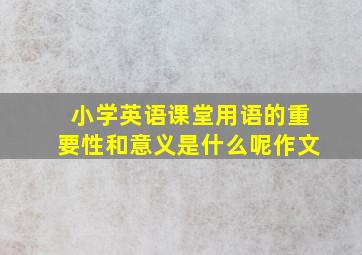 小学英语课堂用语的重要性和意义是什么呢作文